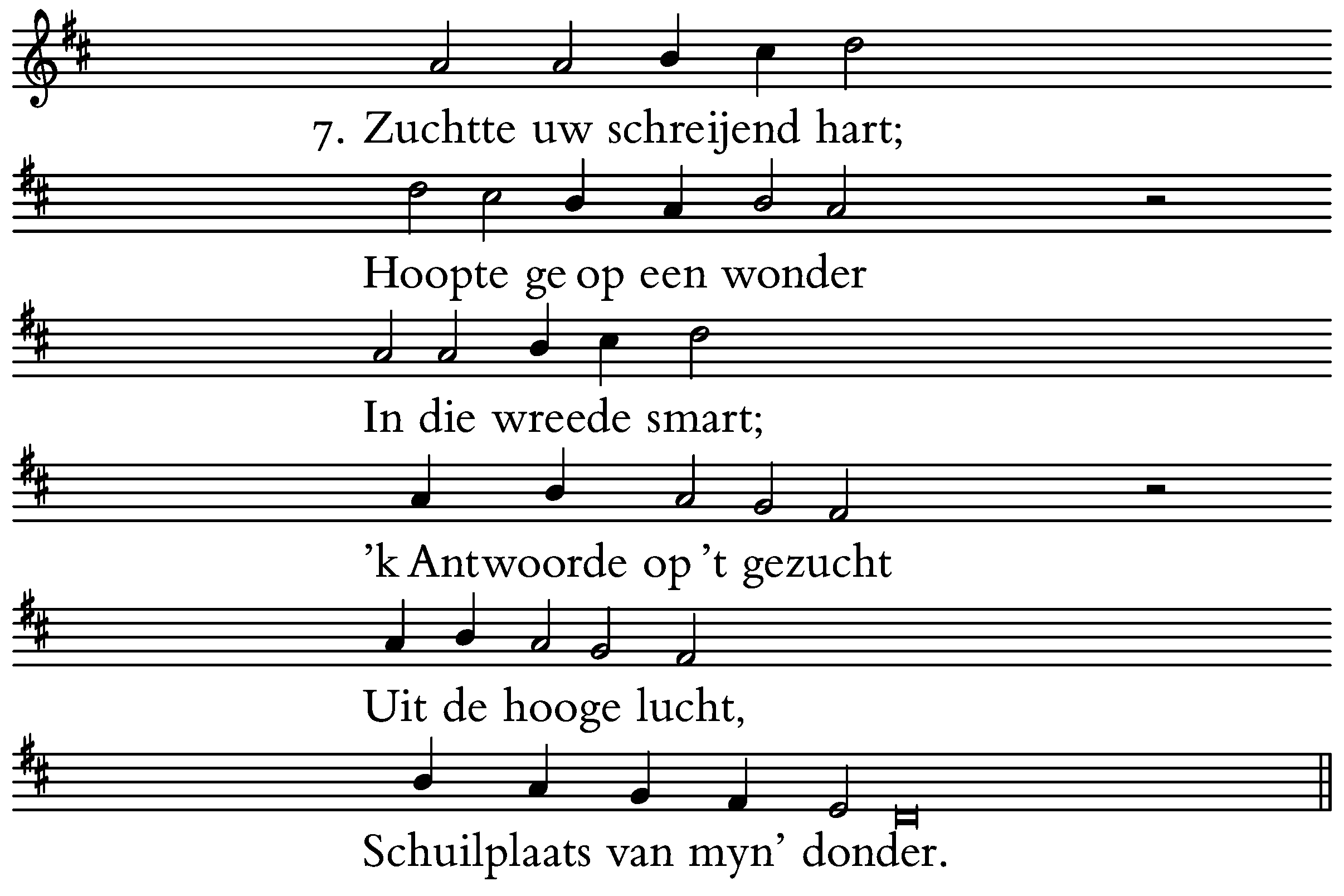 7. Zuchtte uw schreijend hart;

Hoopte ge op een wonder

In die wreede smart;

’k Antwoorde op ’t gezucht

Uit de hooge lucht,

Schuilplaats van myn’ donder.